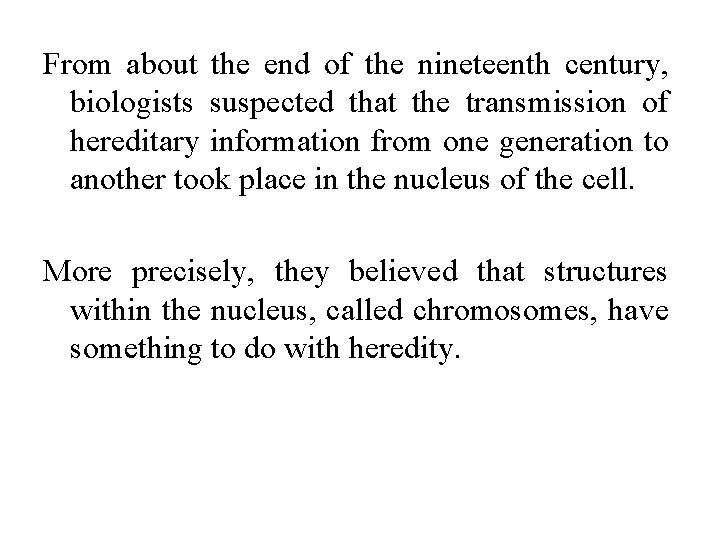 From about the end of the nineteenth century, biologists suspected that the transmission of hereditary information from one generation to another took place in the nucleus of the cell.

More precisely, they believed that structures within the nucleus, called chromosomes, have something to do with heredity.